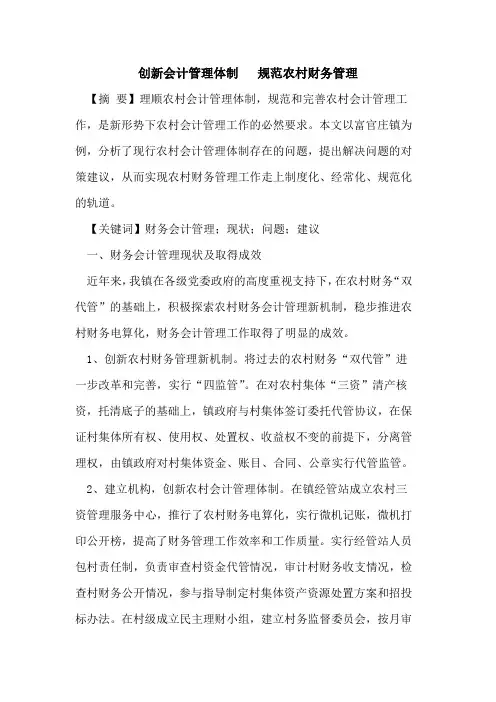 创新会计管理体制　规范农村财务管理

【摘　要】理顺农村会计管理体制，规范和完善农村会计管理工作，是新形势下农村会计管理工作的必然要求。本文以富官庄镇为例，分析了现行农村会计管理体制存在的问题，提出解决问题的对策建议，从而实现农村财务管理工作走上制度化、经常化、规范化的轨道。

【关键词】财务会计管理；现状；问题；建议

一、财务会计管理现状及取得成效

近年来，我镇在各级党委政府的高度重视支持下，在农村财务“双代管”的基础上，积极探索农村财务会计管理新机制，稳步推进农村财务电算化，财务会计管理工作取得了明显的成效。

1、创新农村财务管理新机制。将过去的农村财务“双代管”进一步改革和完善，实行“四监管”。在对农村集体“三资”清产核资，托清底子的基础上，镇政府与村集体签订委托代管协议，在保证村集体所有权、使用权、处置权、收益权不变的前提下，分离管理权，由镇政府对村集体资金、账目、合同、公章实行代管监管。

2、建立机构，创新农村会计管理体制。在镇经管站成立农村三资管理服务中心，推行了农村财务电算化，实行微机记账，微机打印公开榜，提高了财务管理工作效率和工作质量。实行经管站人员包村责任制，负责审查村资金代管情况，审计村财务收支情况，检查村财务公开情况，参与指导制定村集体资产资源处置方案和招投标办法。在村级成立民主理财小组，建立村务监督委员会，按月审